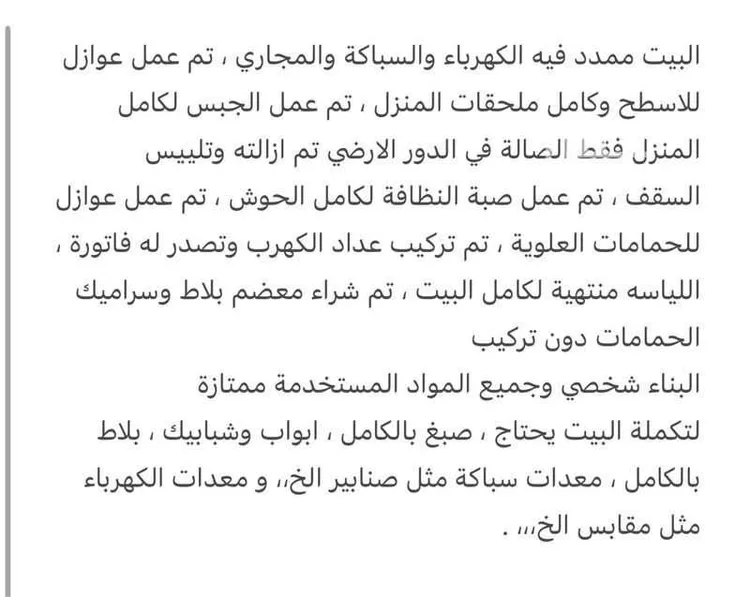 البيت ممدد فيه الكهرباء والسباكة والمجاري ، تم عمل عوازل للاسطح وكامل ملحقات المنزل ، تم عمل الجبس لكامل المنزل فقط الصالة في الدور الارضي تم ازالته وتلييس السقف ، تم عمل صبة النظافة لكامل الحوش ، تم عمل عوازل للحمامات العلوية ، تم تركيب عداد الكهرب وتصدر له فاتورة ، اللياسه منتهية لكامل البيت ، تم شراء معضم بلاط وسراميك الحمامات دون تركيب
البناء شخصي وجميع المواد المستخدمة ممتازة
لتكملة البيت يحتاج ، صبغ بالكامل ، ابواب وشبابيك ، بلاط بالكامل ، معدات سباكة مثل صنابير الخ،، و معدات الكهرباء مثل مقابس الخ،،، .